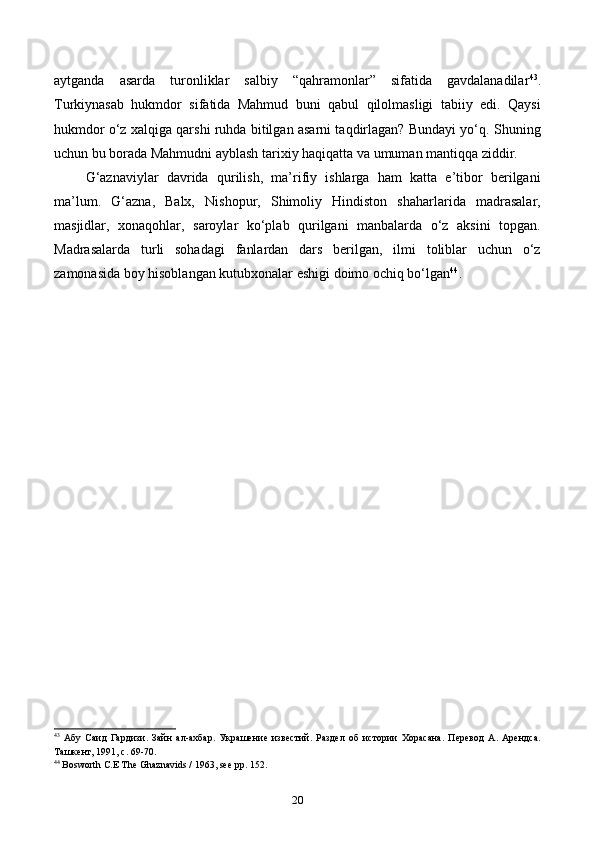 aytganda asarda turonliklar salbiy "qahramonlar" sifatida gavdalanadilar$^{43}$. Turkiynasab hukmdor sifatida Mahmud buni qabul qilolmasligi tabiiy edi. Qaysi hukmdor o'z xalqiga qarshi ruhda bitilgan asarni taqdirlagan? Bundayi yo'q. Shuning uchun bu borada Mahmudni ayblash tarixiy haqiqatta va umuman mantiqqa ziddir.

G'aznaviylar davrida qurilish, ma'rifiy ishlarga ham katta e'tibor berilgani ma'lum. G'azna, Balx, Nishopur, Shimoliy Hindiston shaharlarida madrasalar, masjidlar, xonaqohlar, saroylar ko'plab qurilgani manbalarda o'z aksini topgan. Madrasalarda turli sohadagi fanlardan dars berilgan, ilmi toliblar uchun o'z zamonasida boy hisoblangan kutubxonalar eshigi doimo ochiq bo'lgan$^{44}$.

$^{43}$ Абу Саид Гардизи. Зайн ал-ахбар. Украшение известий. Раздел об истории Хорасана. Перевод А. Арендса. Ташкент, 1991, с. 69-70.
$^{44}$ Bosworth C.E The Ghaznavids / 1963, see pp. 152.

20

Docx.uz